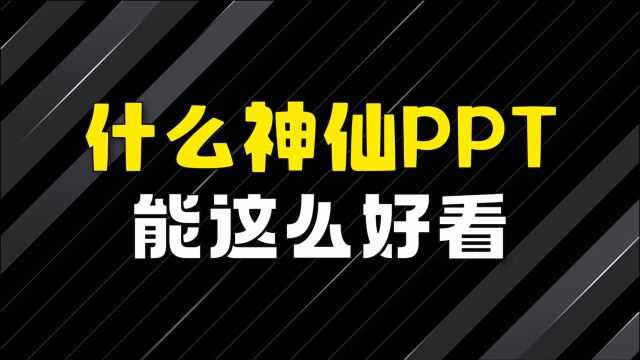 什么神仙PPT
能这么好看